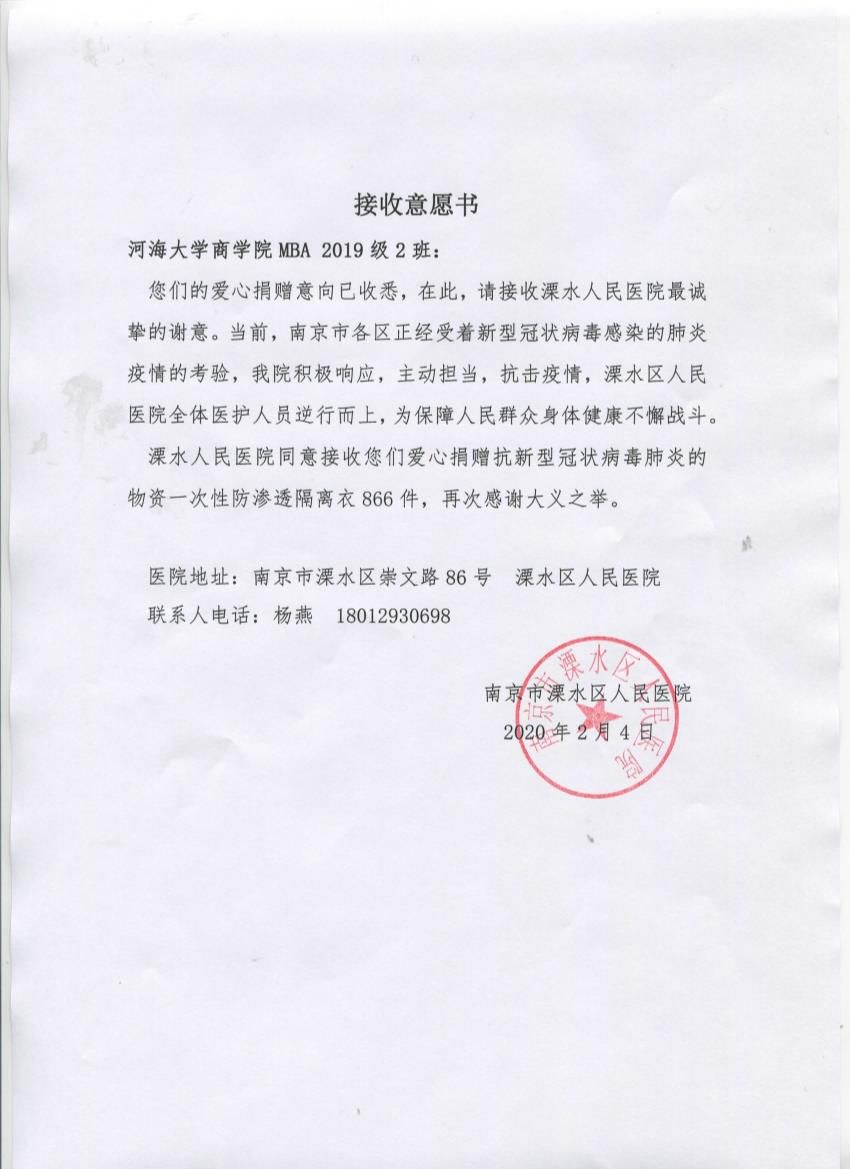 接收意愿书

河海大学商学院 MBA 2019 级 2 班：

您们的爱心捐赠意向已收悉，在此，请接收溧水人民医院最诚挚的谢意。当前，南京市各区正经受着新型冠状病毒感染的肺炎疫情的考验，我院积极响应，主动担当，抗击疫情，溧水区人民医院全体医护人员逆行而上，为保障人民群众身体健康不懈战斗。

溧水人民医院同意接收您们爱心捐赠抗新型冠状病毒肺炎的物资一次性防渗透隔离衣 866 件，再次感谢大义之举。

医院地址：南京市溧水区崇文路 86 号　溧水区人民医院
联系人电话：杨燕　18012930698

南京市溧水区人民医院
2020 年 2 月 4 日

南京市溧水区人民医院